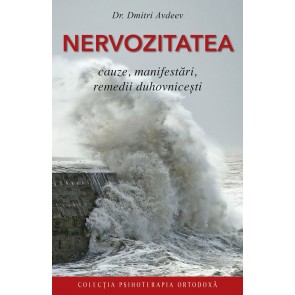 Dr. Dmitri Avdeev

NERVOZITATEA

cauze, manifestări, remedii duhovnicești

COLECȚIA PSIHOTERAPIA ORTODOXĂ